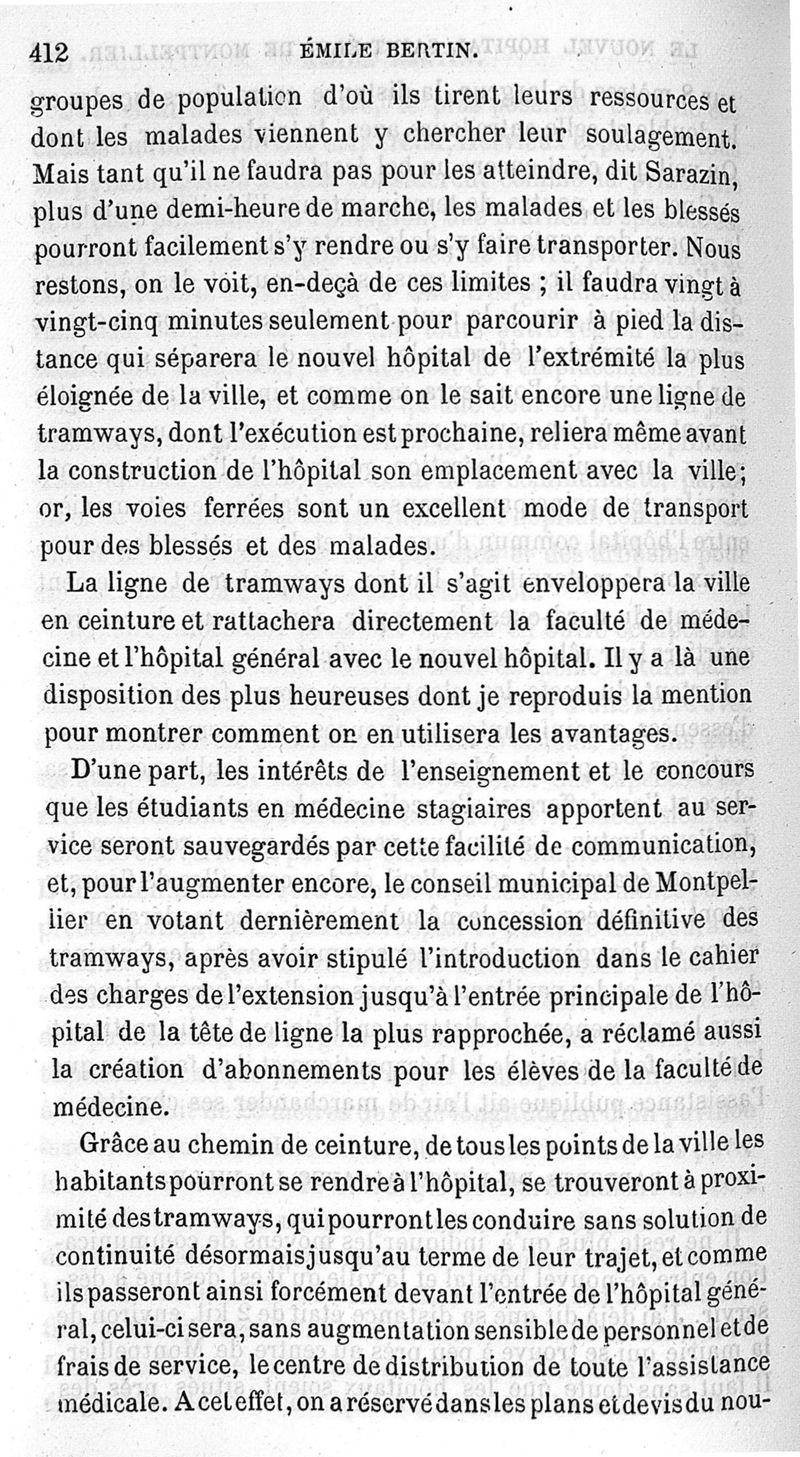 412 ÉMILE BERTIN.

groupes de population d'où ils tirent leurs ressources et dont les malades viennent y chercher leur soulagement. Mais tant qu'il ne faudra pas pour les atteindre, dit Sarazin, plus d'une demi-heure de marche, les malades et les blessés pourront facilement s'y rendre ou s'y faire transporter. Nous restons, on le voit, en-deçà de ces limites ; il faudra vingt à vingt-cinq minutes seulement pour parcourir à pied la distance qui séparera le nouvel hôpital de l'extrémité la plus éloignée de la ville, et comme on le sait encore une ligne de tramways, dont l'exécution est prochaine, reliera même avant la construction de l'hôpital son emplacement avec la ville; or, les voies ferrées sont un excellent mode de transport pour des blessés et des malades.

La ligne de tramways dont il s'agit enveloppera la ville en ceinture et rattachera directement la faculté de médecine et l'hôpital général avec le nouvel hôpital. Il y a là une disposition des plus heureuses dont je reproduis la mention pour montrer comment on en utilisera les avantages.

D'une part, les intérêts de l'enseignement et le concours que les étudiants en médecine stagiaires apportent au service seront sauvegardés par cette facilité de communication, et, pour l'augmenter encore, le conseil municipal de Montpellier en votant dernièrement la concession définitive des tramways, après avoir stipulé l'introduction dans le cahier des charges de l'extension jusqu'à l'entrée principale de l'hôpital de la tête de ligne la plus rapprochée, a réclamé aussi la création d'abonnements pour les élèves de la faculté de médecine.

Grâce au chemin de ceinture, de tous les points de la ville les habitants pourront se rendre à l'hôpital, se trouveront à proximité des tramways, qui pourront les conduire sans solution de continuité désormais jusqu'au terme de leur trajet, et comme ils passeront ainsi forcément devant l'entrée de l'hôpital général, celui-ci sera, sans augmentation sensible de personnel et de frais de service, le centre de distribution de toute l'assistance médicale. A cet effet, on a réservé dans les plans et devis du nou-